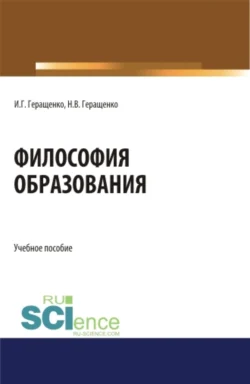 И.Г. Геращенко, Н.В. Геращенко

ФИЛОСОФИЯ ОБРАЗОВАНИЯ

Учебное пособие

RU
SCIence
RU-SCIENCE.COM